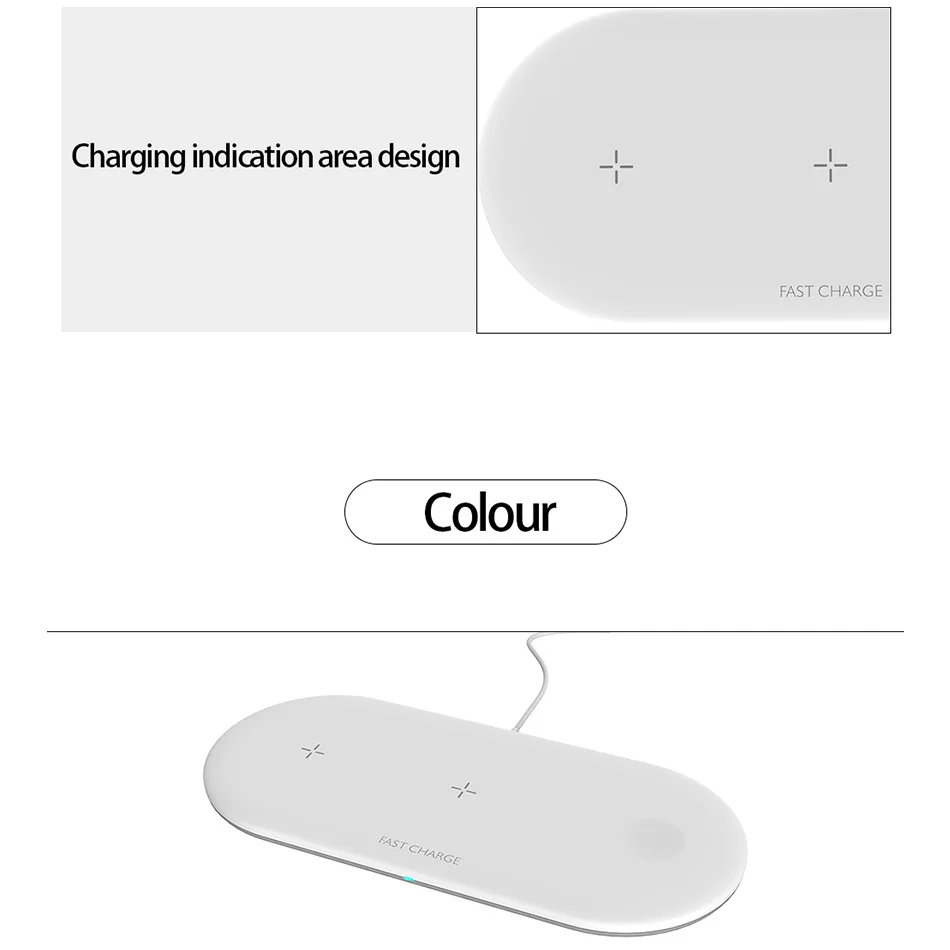 Charging indication area design

FAST CHARGE

Colour

FAST CHARGE